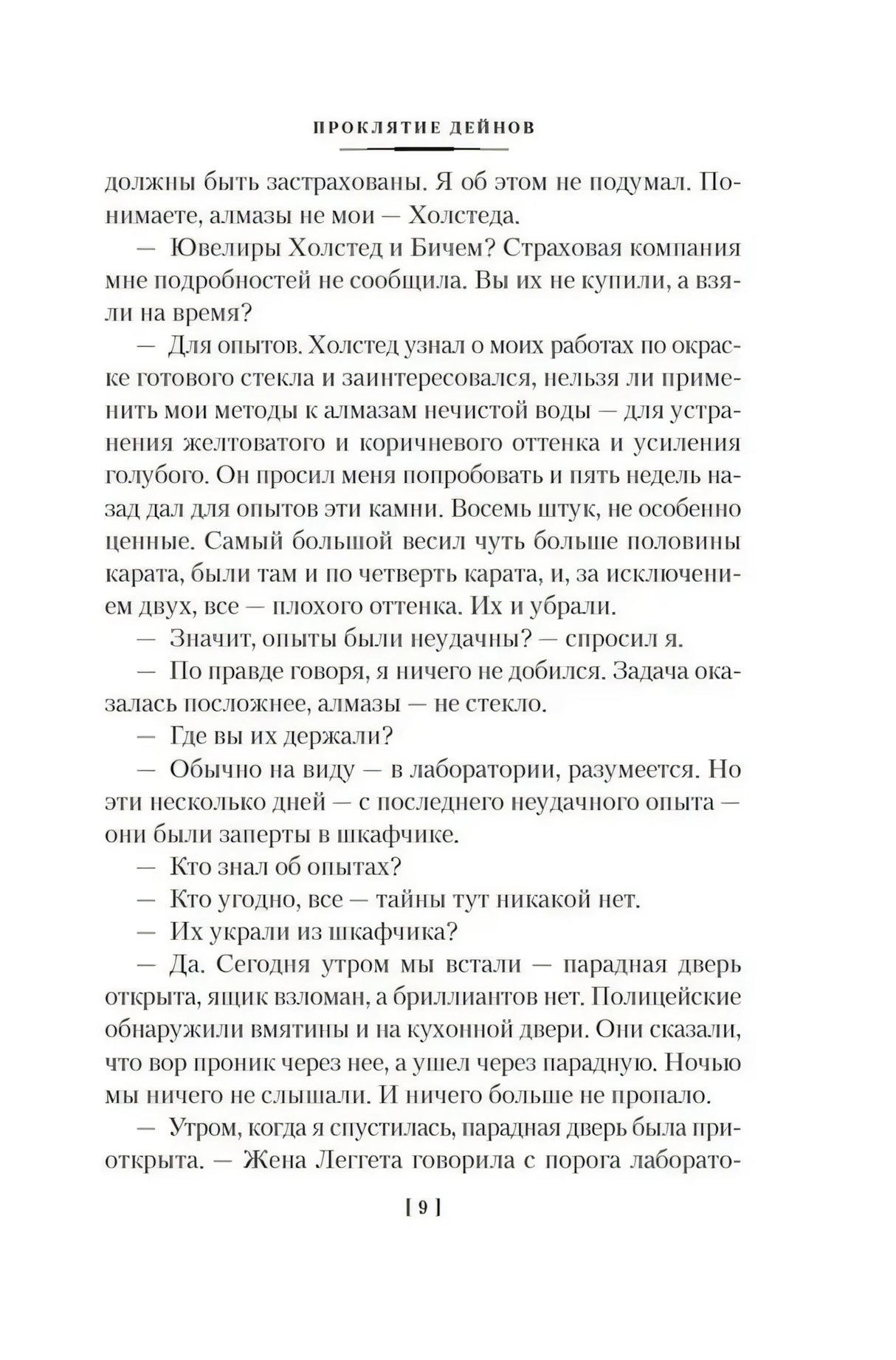 ПРОКЛЯТИЕ ДЕЙНОВ

должны быть застрахованы. Я об этом не подумал. Понимаете, алмазы не мои — Холстеда.

— Ювелиры Холстед и Бичем? Страховая компания мне подробностей не сообщила. Вы их не купили, а взяли на время?

— Для опытов. Холстед узнал о моих работах по окраске готового стекла и заинтересовался, нельзя ли применить мои методы к алмазам нечистой воды — для устранения желтоватого и коричневого оттенка и усиления голубого. Он просил меня попробовать и пять недель назад дал для опытов эти камни. Восемь штук, не особенно ценные. Самый большой весил чуть больше половины карата, были там и по четверть карата, и, за исключением двух, все — плохого оттенка. Их и убрали.

— Значит, опыты были неудачны? — спросил я.

— По правде говоря, я ничего не добился. Задача оказалась посложнее, алмазы — не стекло.

— Где вы их держали?

— Обычно на виду — в лаборатории, разумеется. Но эти несколько дней — с последнего неудачного опыта — они были заперты в шкафчике.

— Кто знал об опытах?

— Кто угодно, все — тайны тут никакой нет.

— Их украли из шкафчика?

— Да. Сегодня утром мы встали — парадная дверь открыта, ящик взломан, а бриллиантов нет. Полицейские обнаружили вмятины и на кухонной двери. Они сказали, что вор проник через нее, а ушел через парадную. Ночью мы ничего не слышали. И ничего больше не пропало.

— Утром, когда я спустилась, парадная дверь была приоткрыта. — Жена Леггета говорила с порога лаборато-

[ 9 ]